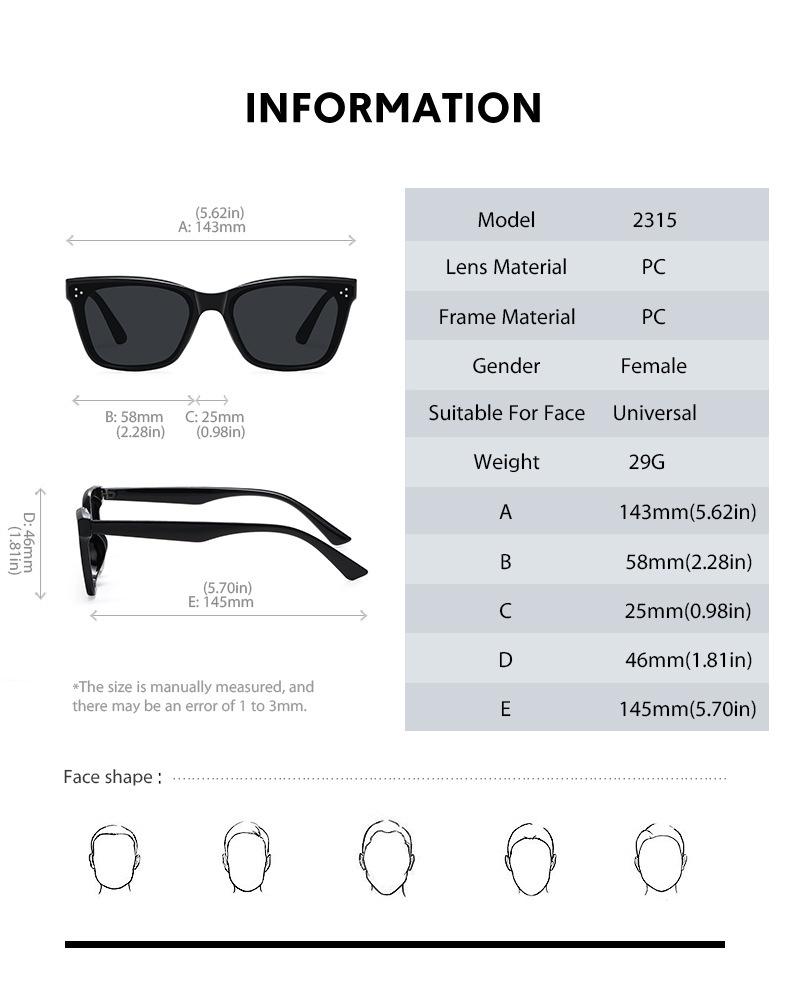 INFORMATION

(5.62in)
A: 143mm

B: 58mm
(2.28in)

C: 25mm
(0.98in)

D: 46mm
(1.81in)

(5.70in)
E: 145mm

*The size is manually measured, and there may be an error of 1 to 3mm.

| Model | 2315 |
|---|---|
| Lens Material | PC |
| Frame Material | PC |
| Gender | Female |
| Suitable For Face | Universal |
| Weight | 29G |
| A | 143mm(5.62in) |
| B | 58mm(2.28in) |
| C | 25mm(0.98in) |
| D | 46mm(1.81in) |
| E | 145mm(5.70in) |

Face shape :